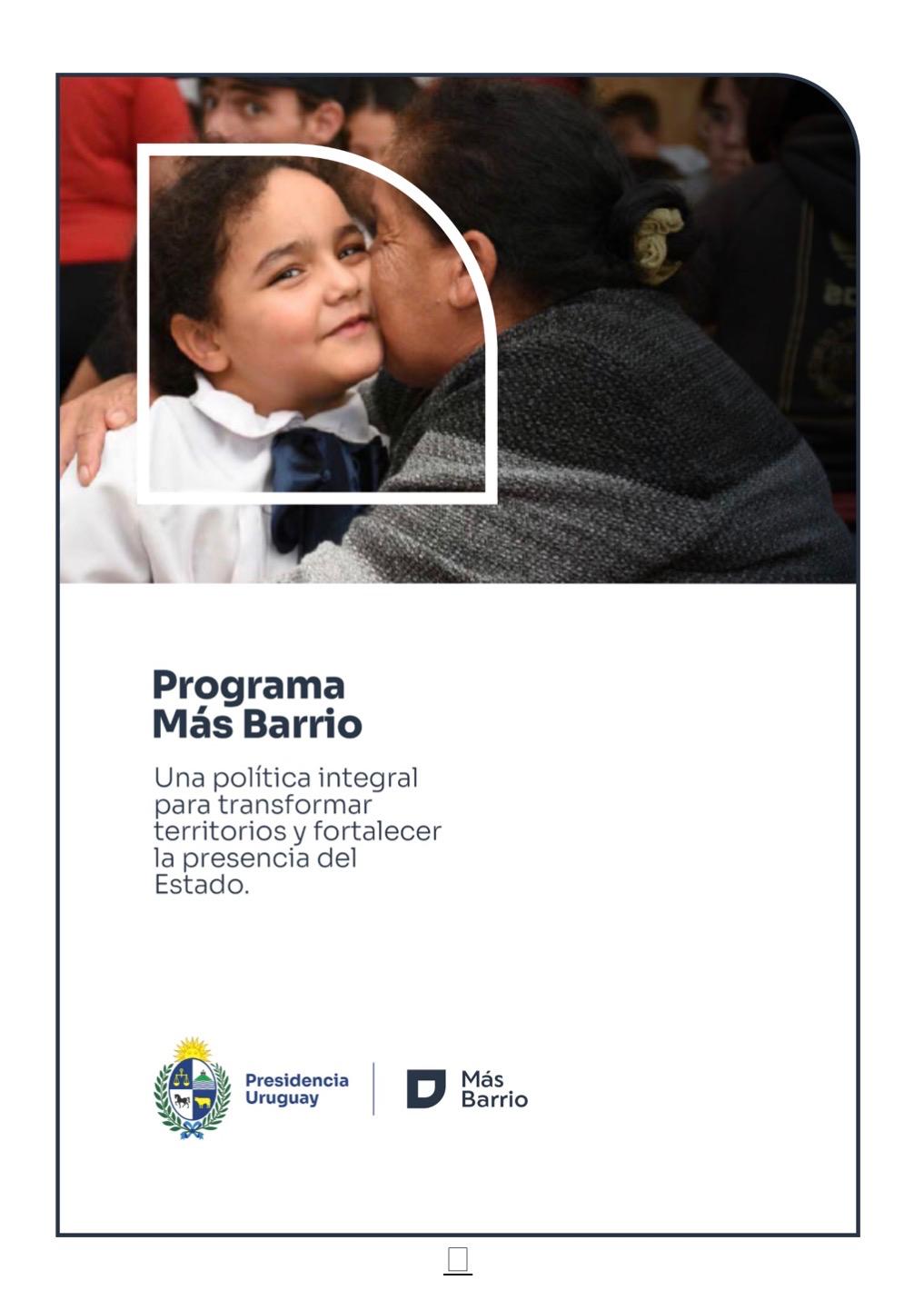 Programa
Más Barrio

Una política integral para transformar territorios y fortalecer la presencia del Estado.

Presidencia
Uruguay

Más
Barrio